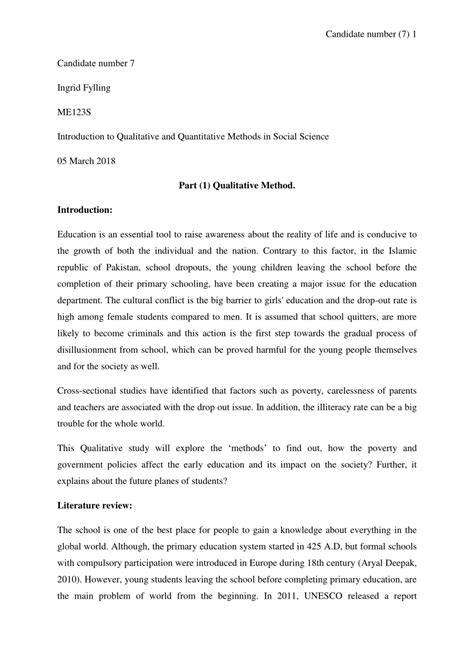 Candidate number (7) 1

Candidate number 7

Ingrid Fylling

ME123S

Introduction to Qualitative and Quantitative Methods in Social Science

05 March 2018

Part (1) Qualitative Method.

Introduction:

Education is an essential tool to raise awareness about the reality of life and is conducive to the growth of both the individual and the nation. Contrary to this factor, in the Islamic republic of Pakistan, school dropouts, the young children leaving the school before the completion of their primary schooling, have been creating a major issue for the education department. The cultural conflict is the big barrier to girls' education and the drop-out rate is high among female students compared to men. It is assumed that school quitters, are more likely to become criminals and this action is the first step towards the gradual process of disillusionment from school, which can be proved harmful for the young people themselves and for the society as well.

Cross-sectional studies have identified that factors such as poverty, carelessness of parents and teachers are associated with the drop out issue. In addition, the illiteracy rate can be a big trouble for the whole world.

This Qualitative study will explore the 'methods' to find out, how the poverty and government policies affect the early education and its impact on the society? Further, it explains about the future planes of students?

Literature review:

The school is one of the best place for people to gain a knowledge about everything in the global world. Although, the primary education system started in 425 A.D, but formal schools with compulsory participation were introduced in Europe during 18th century (Aryal Deepak, 2010). However, young students leaving the school before completing primary education, are the main problem of world from the beginning. In 2011, UNESCO released a report